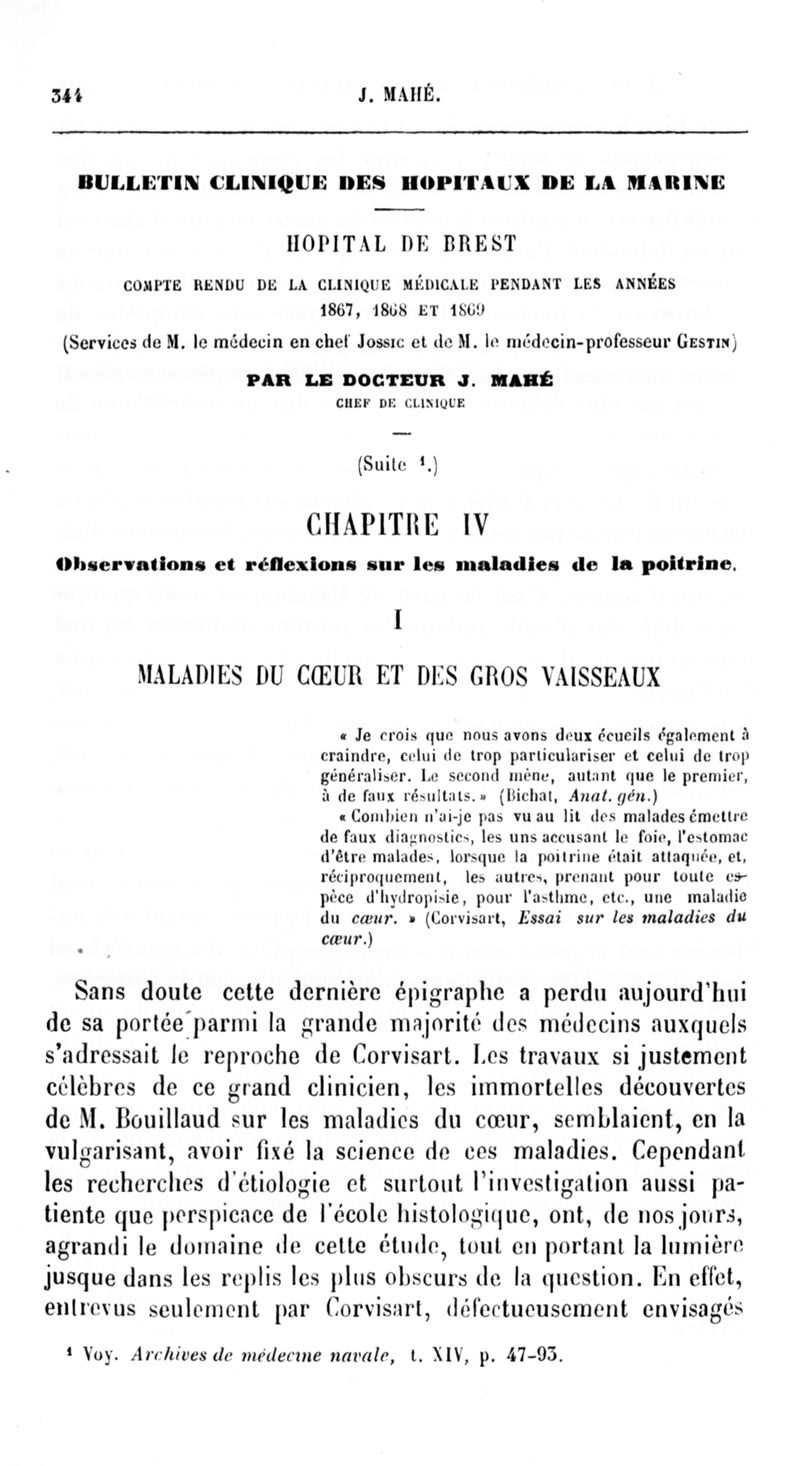 344 J. MAHÉ.

BULLETIN CLINIQUE DES HOPITAUX DE LA MARINE

HOPITAL DE BREST

COMPTE RENDU DE LA CLINIQUE MÉDICALE PENDANT LES ANNÉES 1867, 1868 ET 1869

(Services de M. le médecin en chef Jossic et de M. le médecin-professeur Gestin)

PAR LE DOCTEUR J. MAHÉ

CHEF DE CLINIQUE

(Suite $^1$.)

CHAPITRE IV

Observations et réflexions sur les maladies de la poitrine.

I

MALADIES DU CŒUR ET DES GROS VAISSEAUX

« Je crois que nous avons deux écueils également à craindre, celui de trop particulariser et celui de trop généraliser. Le second mène, autant que le premier, à de faux résultats. » (Bichat, Anat. gén.)

« Combien n'ai-je pas vu au lit des malades émettre de faux diagnostics, les uns accusant le foie, l'estomac d'être malades, lorsque la poitrine était attaquée, et, réciproquement, les autres, prenant pour toute espèce d'hydropisie, pour l'asthme, etc., une maladie du cœur. » (Corvisart, Essai sur les maladies du cœur.)

Sans doute cette dernière épigraphe a perdu aujourd'hui de sa portée parmi la grande majorité des médecins auxquels s'adressait le reproche de Corvisart. Les travaux si justement célèbres de ce grand clinicien, les immortelles découvertes de M. Bouillaud sur les maladies du cœur, semblaient, en la vulgarisant, avoir fixé la science de ces maladies. Cependant les recherches d'étiologie et surtout l'investigation aussi patiente que perspicace de l'école histologique, ont, de nos jours, agrandi le domaine de cette étude, tout en portant la lumière jusque dans les replis les plus obscurs de la question. En effet, entrevus seulement par Corvisart, défectueusement envisagés

$^1$ Voy. Archives de médecine navale, t. XIV, p. 47-93.